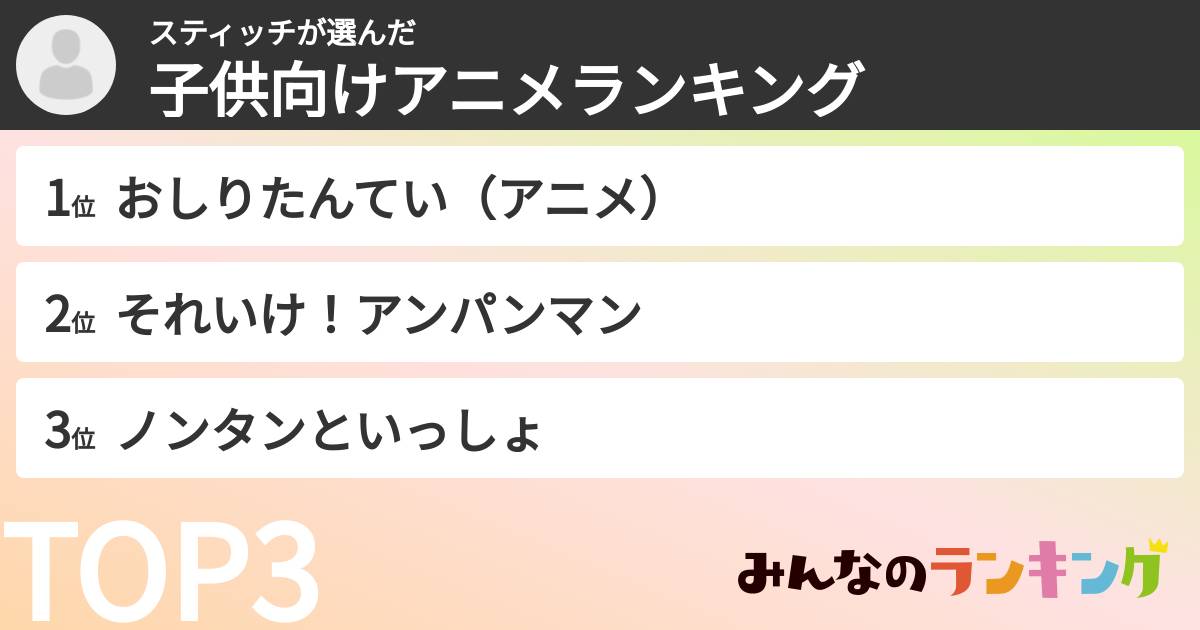 スティッチが選んだ
子供向けアニメランキング

1位 おしりたんてい（アニメ）

2位 それいけ！アンパンマン

3位 ノンタンといっしょ

TOP3

みんなのランキング